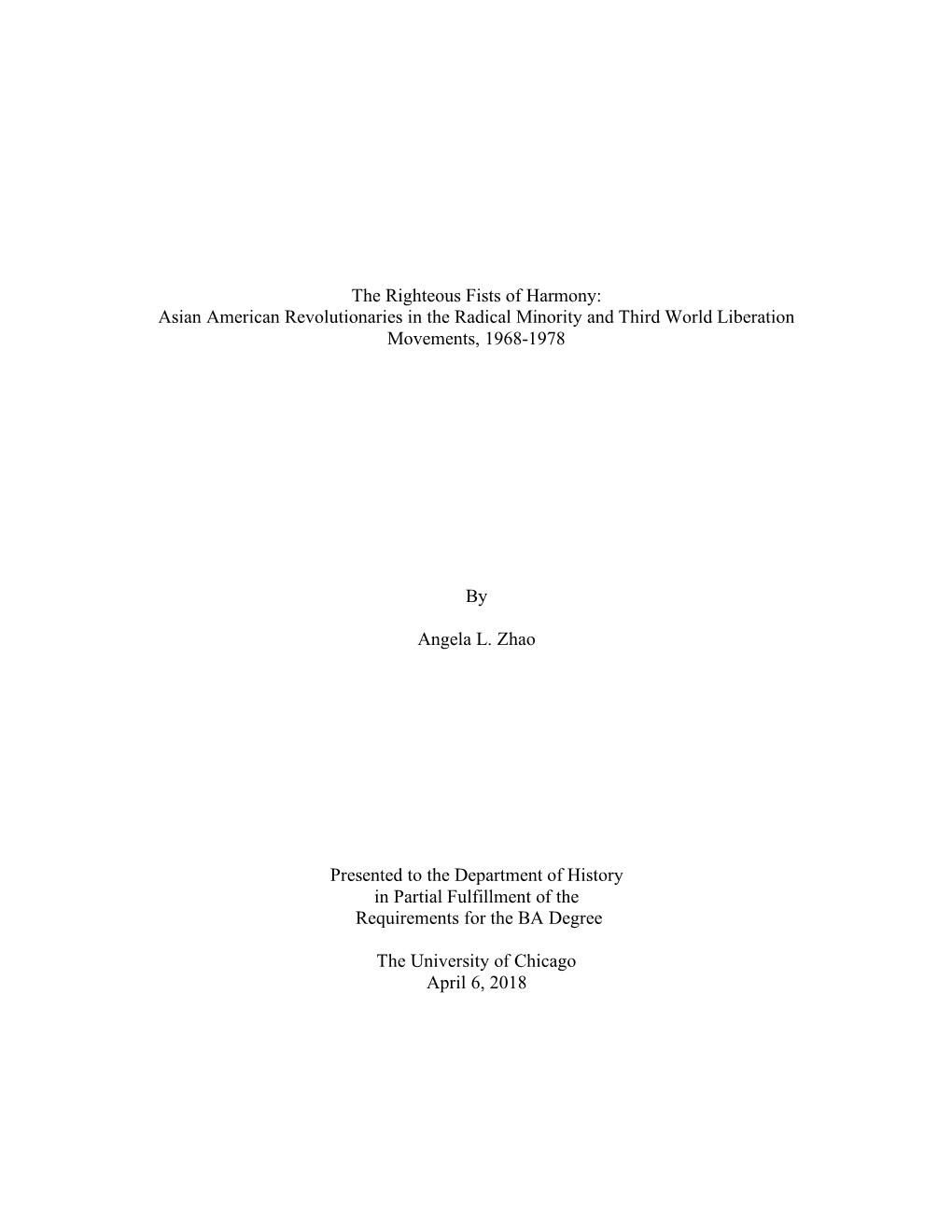 The Righteous Fists of Harmony:
Asian American Revolutionaries in the Radical Minority and Third World Liberation Movements, 1968-1978

By

Angela L. Zhao

Presented to the Department of History
in Partial Fulfillment of the
Requirements for the BA Degree

The University of Chicago
April 6, 2018